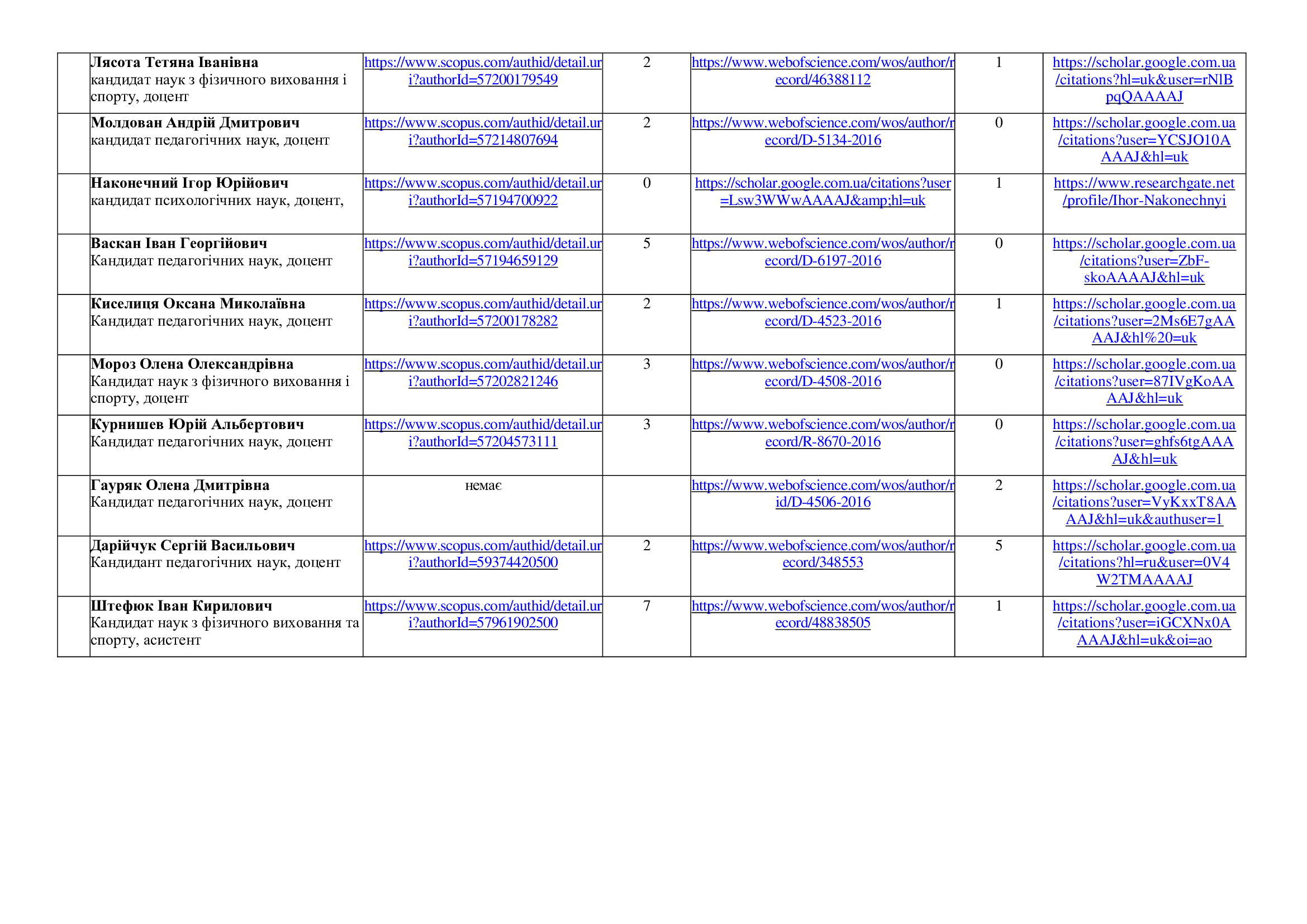 |  | Лясота Тетяна Іванівна кандидат наук з фізичного виховання і спорту, доцент | https://www.scopus.com/authid/detail.uri?authorId=57200179549 | 2 | https://www.webofscience.com/wos/author/record/46388112 | 1 | https://scholar.google.com.ua/citations?hl=uk&user=rNlBpqQAAAAJ |
|---|---|---|---|---|---|---|
|  | Молдован Андрій Дмитрович кандидат педагогічних наук, доцент | https://www.scopus.com/authid/detail.uri?authorId=57214807694 | 2 | https://www.webofscience.com/wos/author/record/D-5134-2016 | 0 | https://scholar.google.com.ua/citations?user=YCSJO10AAAAJ&hl=uk |
|  | Наконечний Ігор Юрійович кандидат психологічних наук, доцент, | https://www.scopus.com/authid/detail.uri?authorId=57194700922 | 0 | https://scholar.google.com.ua/citations?user=Lsw3WWwAAAAJ&amp;hl=uk | 1 | https://www.researchgate.net/profile/Ihor-Nakonechnyi |
|  | Васкан Іван Георгійович Кандидат педагогічних наук, доцент | https://www.scopus.com/authid/detail.uri?authorId=57194659129 | 5 | https://www.webofscience.com/wos/author/record/D-6197-2016 | 0 | https://scholar.google.com.ua/citations?user=ZbF-skoAAAAJ&hl=uk |
|  | Киселиця Оксана Миколаївна Кандидат педагогічних наук, доцент | https://www.scopus.com/authid/detail.uri?authorId=57200178282 | 2 | https://www.webofscience.com/wos/author/record/D-4523-2016 | 1 | https://scholar.google.com.ua/citations?user=2Ms6E7gAAAAJ&hl%20=uk |
|  | Мороз Олена Олександрівна Кандидат наук з фізичного виховання і спорту, доцент | https://www.scopus.com/authid/detail.uri?authorId=57202821246 | 3 | https://www.webofscience.com/wos/author/record/D-4508-2016 | 0 | https://scholar.google.com.ua/citations?user=87IVgKoAAAAJ&hl=uk |
|  | Курнишев Юрій Альбертович Кандидат педагогічних наук, доцент | https://www.scopus.com/authid/detail.uri?authorId=57204573111 | 3 | https://www.webofscience.com/wos/author/record/R-8670-2016 | 0 | https://scholar.google.com.ua/citations?user=ghfs6tgAAAAJ&hl=uk |
|  | Гауряк Олена Дмитрівна Кандидат педагогічних наук, доцент | немає |  | https://www.webofscience.com/wos/author/rid/D-4506-2016 | 2 | https://scholar.google.com.ua/citations?user=VyKxxT8AAAAJ&hl=uk&authuser=1 |
|  | Дарійчук Сергій Васильович Кандидант педагогічних наук, доцент | https://www.scopus.com/authid/detail.uri?authorId=59374420500 | 2 | https://www.webofscience.com/wos/author/record/348553 | 5 | https://scholar.google.com.ua/citations?hl=ru&user=0V4W2TMAAAAJ |
|  | Штефюк Іван Кирилович Кандидат наук з фізичного виховання та спорту, асистент | https://www.scopus.com/authid/detail.uri?authorId=57961902500 | 7 | https://www.webofscience.com/wos/author/record/48838505 | 1 | https://scholar.google.com.ua/citations?user=iGCXNx0AAAAJ&hl=uk&oi=ao |